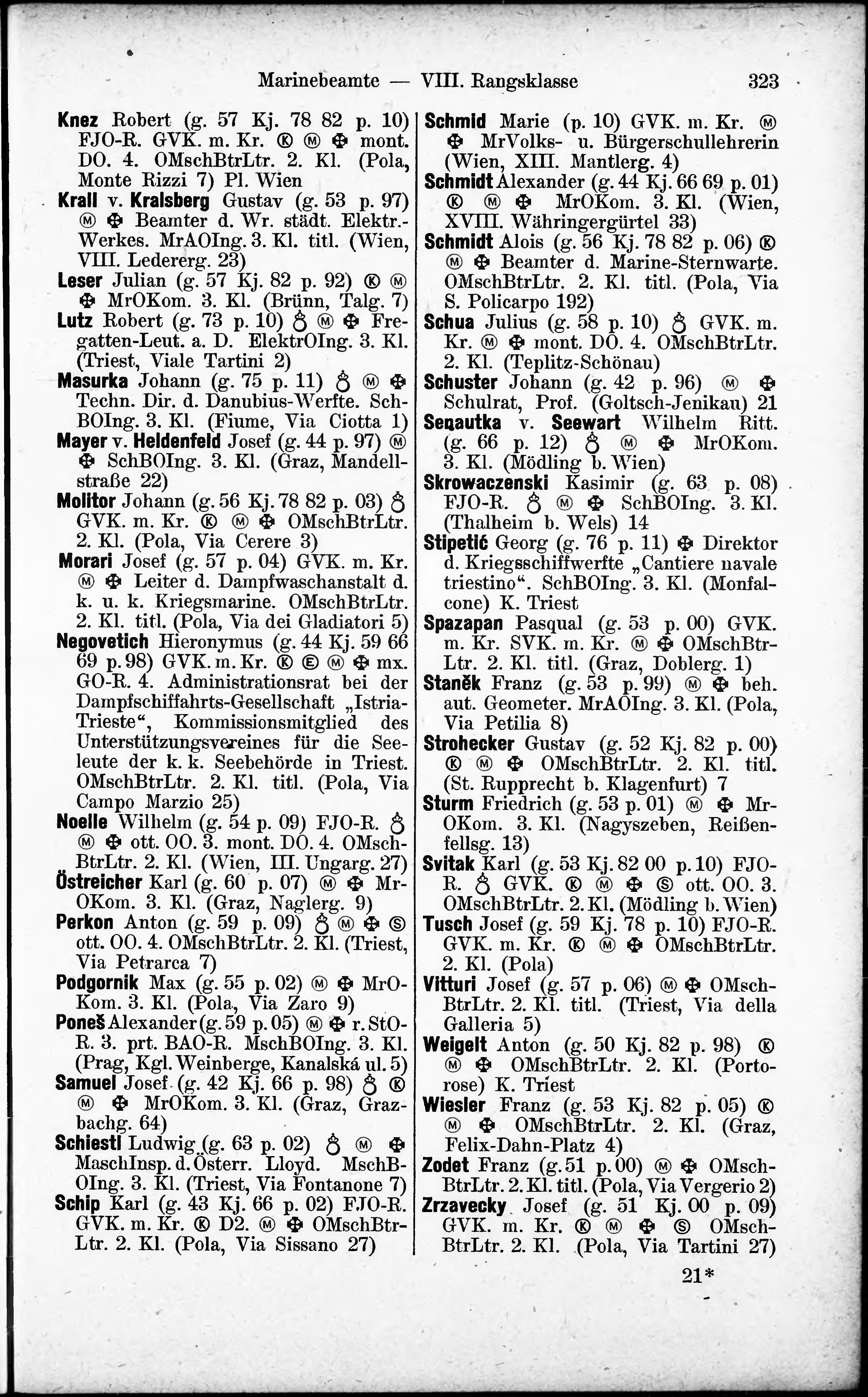 Marinebeamte — VIII. Rangsklasse 323

Knez Robert (g. 57 Kj. 78 82 p. 10) FJO-R. GVK. m. Kr. Ⓚ Ⓜ ✠ mont. DO. 4. OMschBtrLtr. 2. Kl. (Pola, Monte Rizzi 7) Pl. Wien

Krall v. Kralsberg Gustav (g. 53 p. 97) Ⓜ ✠ Beamter d. Wr. städt. Elektr.-Werkes. MrAOIng. 3. Kl. titl. (Wien, VIII. Ledererg. 23)

Leser Julian (g. 57 Kj. 82 p. 92) Ⓚ Ⓜ ✠ MrOKom. 3. Kl. (Brünn, Talg. 7)

Lutz Robert (g. 73 p. 10) ♁ Ⓜ ✠ Fregatten-Leut. a. D. ElektrOIng. 3. Kl. (Triest, Viale Tartini 2)

Masurka Johann (g. 75 p. 11) ♁ Ⓜ ✠ Techn. Dir. d. Danubius-Werfte. SchBOIng. 3. Kl. (Fiume, Via Ciotta 1)

Mayer v. Heldenfeld Josef (g. 44 p. 97) Ⓜ ✠ SchBOIng. 3. Kl. (Graz, Mandellstraße 22)

Molitor Johann (g. 56 Kj. 78 82 p. 03) ♁ GVK. m. Kr. Ⓚ Ⓜ ✠ OMschBtrLtr. 2. Kl. (Pola, Via Cerere 3)

Morari Josef (g. 57 p. 04) GVK. m. Kr. Ⓜ ✠ Leiter d. Dampfwaschanstalt d. k. u. k. Kriegsmarine. OMschBtrLtr. 2. Kl. titl. (Pola, Via dei Gladiatori 5)

Negovetich Hieronymus (g. 44 Kj. 59 66 69 p. 98) GVK. m. Kr. Ⓚ Ⓔ Ⓜ ✠ mx. GO-R. 4. Administrationsrat bei der Dampfschiffahrts-Gesellschaft „Istria-Trieste“, Kommissionsmitglied des Unterstützungsvereines für die Seeleute der k. k. Seebehörde in Triest. OMschBtrLtr. 2. Kl. titl. (Pola, Via Campo Marzio 25)

Noelle Wilhelm (g. 54 p. 09) FJO-R. ♁ Ⓜ ✠ ott. OO. 3. mont. DO. 4. OMschBtrLtr. 2. Kl. (Wien, III. Ungarg. 27)

Östreicher Karl (g. 60 p. 07) Ⓜ ✠ MrOKom. 3. Kl. (Graz, Naglerg. 9)

Perkon Anton (g. 59 p. 09) ♁ Ⓜ ✠ Ⓢ ott. OO. 4. OMschBtrLtr. 2. Kl. (Triest, Via Petrarca 7)

Podgornik Max (g. 55 p. 02) Ⓜ ✠ MrOKom. 3. Kl. (Pola, Via Zaro 9)

Poneš Alexander (g. 59 p. 05) Ⓜ ✠ r. StO-R. 3. prt. BAO-R. MschBOIng. 3. Kl. (Prag, Kgl. Weinberge, Kanalská ul. 5)

Samuel Josef (g. 42 Kj. 66 p. 98) ♁ Ⓚ Ⓜ ✠ MrOKom. 3. Kl. (Graz, Grazbachg. 64)

Schiestl Ludwig (g. 63 p. 02) ♁ Ⓜ ✠ MaschInsp. d. Österr. Lloyd. MschBOIng. 3. Kl. (Triest, Via Fontanone 7)

Schip Karl (g. 43 Kj. 66 p. 02) FJO-R. GVK. m. Kr. Ⓚ D2. Ⓜ ✠ OMschBtrLtr. 2. Kl. (Pola, Via Sissano 27)

Schmid Marie (p. 10) GVK. m. Kr. Ⓜ ✠ MrVolks- u. Bürgerschullehrerin (Wien, XIII. Mantlerg. 4)

Schmidt Alexander (g. 44 Kj. 66 69 p. 01) Ⓚ Ⓜ ✠ MrOKom. 3. Kl. (Wien, XVIII. Währingergürtel 33)

Schmidt Alois (g. 56 Kj. 78 82 p. 06) Ⓚ Ⓜ ✠ Beamter d. Marine-Sternwarte. OMschBtrLtr. 2. Kl. titl. (Pola, Via S. Policarpo 192)

Schua Julius (g. 58 p. 10) ♁ GVK. m. Kr. Ⓜ ✠ mont. DO. 4. OMschBtrLtr. 2. Kl. (Teplitz-Schönau)

Schuster Johann (g. 42 p. 96) Ⓜ ✠ Schulrat, Prof. (Goltsch-Jenikau) 21

Seqautka v. Seewart Wilhelm Ritt. (g. 66 p. 12) ♁ Ⓜ ✠ MrOKom. 3. Kl. (Mödling b. Wien)

Skrowaczenski Kasimir (g. 63 p. 08) FJO-R. ♁ Ⓜ ✠ SchBOIng. 3. Kl. (Thalheim b. Wels) 14

Stipetić Georg (g. 76 p. 11) ✠ Direktor d. Kriegsschiffwerfte „Cantiere navale triestino“. SchBOIng. 3. Kl. (Monfalcone) K. Triest

Spazapan Pasqual (g. 53 p. 00) GVK. m. Kr. SVK. m. Kr. Ⓜ ✠ OMschBtrLtr. 2. Kl. titl. (Graz, Doblerg. 1)

Staněk Franz (g. 53 p. 99) Ⓜ ✠ beh. aut. Geometer. MrAOIng. 3. Kl. (Pola, Via Petilia 8)

Strohecker Gustav (g. 52 Kj. 82 p. 00) Ⓚ Ⓜ ✠ OMschBtrLtr. 2. Kl. titl. (St. Rupprecht b. Klagenfurt) 7

Sturm Friedrich (g. 53 p. 01) Ⓜ ✠ MrOKom. 3. Kl. (Nagyszeben, Reißenfellsg. 13)

Svitak Karl (g. 53 Kj. 82 00 p. 10) FJO-R. ♁ GVK. Ⓚ Ⓜ ✠ Ⓢ ott. OO. 3. OMschBtrLtr. 2. Kl. (Mödling b. Wien)

Tusch Josef (g. 59 Kj. 78 p. 10) FJO-R. GVK. m. Kr. Ⓚ Ⓜ ✠ OMschBtrLtr. 2. Kl. (Pola)

Vitturi Josef (g. 57 p. 06) Ⓜ ✠ OMschBtrLtr. 2. Kl. titl. (Triest, Via della Galleria 5)

Weigelt Anton (g. 50 Kj. 82 p. 98) Ⓚ Ⓜ ✠ OMschBtrLtr. 2. Kl. (Portorose) K. Triest

Wiesler Franz (g. 53 Kj. 82 p. 05) Ⓚ Ⓜ ✠ OMschBtrLtr. 2. Kl. (Graz, Felix-Dahn-Platz 4)

Zodet Franz (g. 51 p. 00) Ⓜ ✠ OMschBtrLtr. 2. Kl. titl. (Pola, Via Vergerio 2)

Zrzavecky Josef (g. 51 Kj. 00 p. 09) GVK. m. Kr. Ⓚ Ⓜ ✠ Ⓢ OMschBtrLtr. 2. Kl. (Pola, Via Tartini 27)

21*